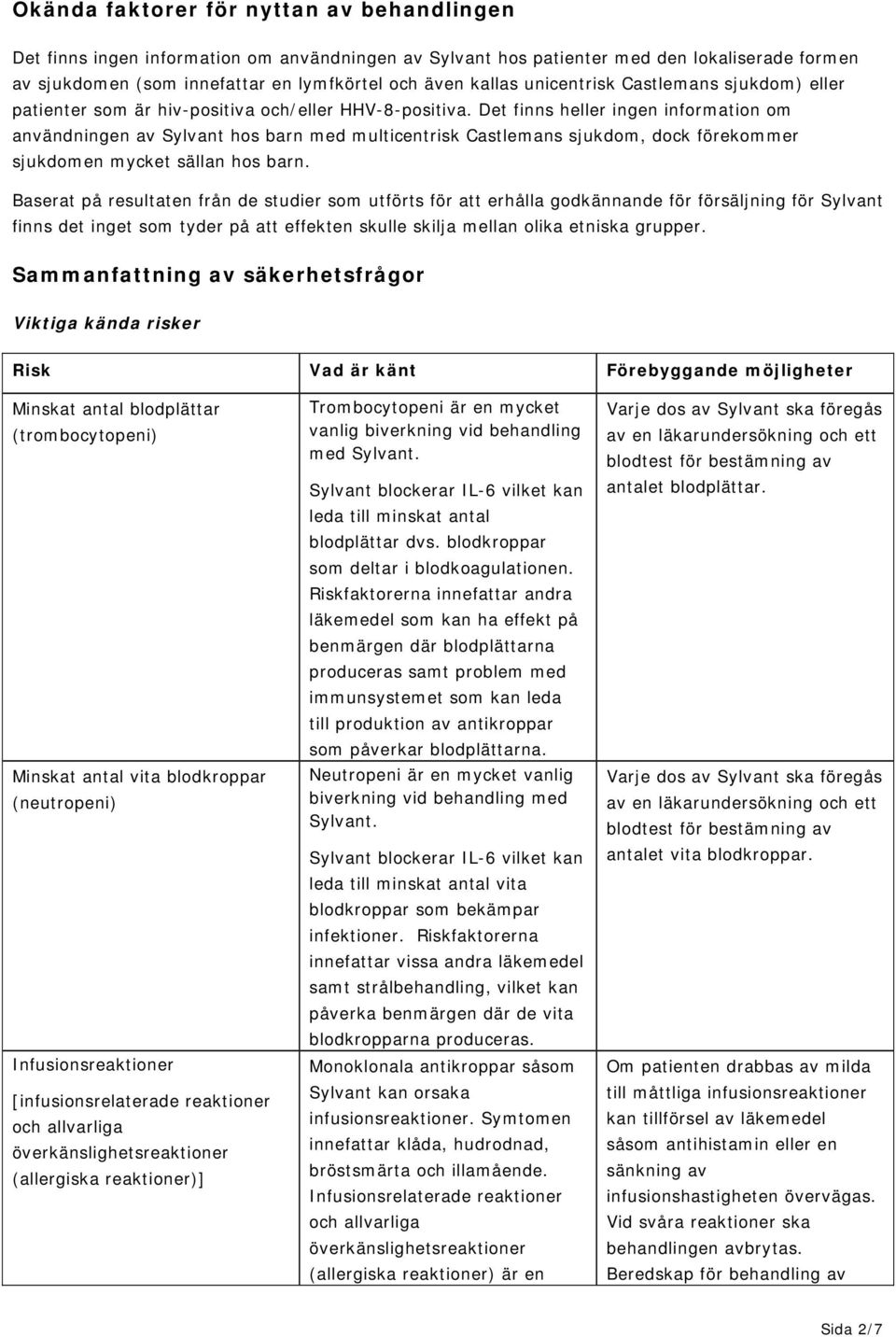 Okända faktorer för nyttan av behandlingen

Det finns ingen information om användningen av Sylvant hos patienter med den lokaliserade formen av sjukdomen (som innefattar en lymfkörtel och även kallas unicentrisk Castlemans sjukdom) eller patienter som är hiv-positiva och/eller HHV-8-positiva. Det finns heller ingen information om användningen av Sylvant hos barn med multicentrisk Castlemans sjukdom, dock förekommer sjukdomen mycket sällan hos barn.

Baserat på resultaten från de studier som utförts för att erhålla godkännande för försäljning för Sylvant finns det inget som tyder på att effekten skulle skilja mellan olika etniska grupper.

Sammanfattning av säkerhetsfrågor

Viktiga kända risker

| Risk | Vad är känt | Förebyggande möjligheter |
|---|---|---|
| Minskat antal blodplättar (trombocytopeni) | Trombocytopeni är en mycket vanlig biverkning vid behandling med Sylvant. Sylvant blockerar IL-6 vilket kan leda till minskat antal blodplättar dvs. blodkroppar som deltar i blodkoagulationen. Riskfaktorerna innefattar andra läkemedel som kan ha effekt på benmärgen där blodplättarna produceras samt problem med immunsystemet som kan leda till produktion av antikroppar som påverkar blodplättarna. | Varje dos av Sylvant ska föregås av en läkarundersökning och ett blodtest för bestämning av antalet blodplättar. |
| Minskat antal vita blodkroppar (neutropeni) | Neutropeni är en mycket vanlig biverkning vid behandling med Sylvant. Sylvant blockerar IL-6 vilket kan leda till minskat antal vita blodkroppar som bekämpar infektioner. Riskfaktorerna innefattar vissa andra läkemedel samt strålbehandling, vilket kan påverka benmärgen där de vita blodkropparna produceras. | Varje dos av Sylvant ska föregås av en läkarundersökning och ett blodtest för bestämning av antalet vita blodkroppar. |
| Infusionsreaktioner [infusionsrelaterade reaktioner och allvarliga överkänslighetsreaktioner (allergiska reaktioner)] | Monoklonala antikroppar såsom Sylvant kan orsaka infusionsreaktioner. Symtomen innefattar klåda, hudrodnad, bröstsmärta och illamående. Infusionsrelaterade reaktioner och allvarliga överkänslighetsreaktioner (allergiska reaktioner) är en | Om patienten drabbas av milda till måttliga infusionsreaktioner kan tillförsel av läkemedel såsom antihistamin eller en sänkning av infusionshastigheten övervägas. Vid svåra reaktioner ska behandlingen avbrytas. Beredskap för behandling av |

Sida 2/7